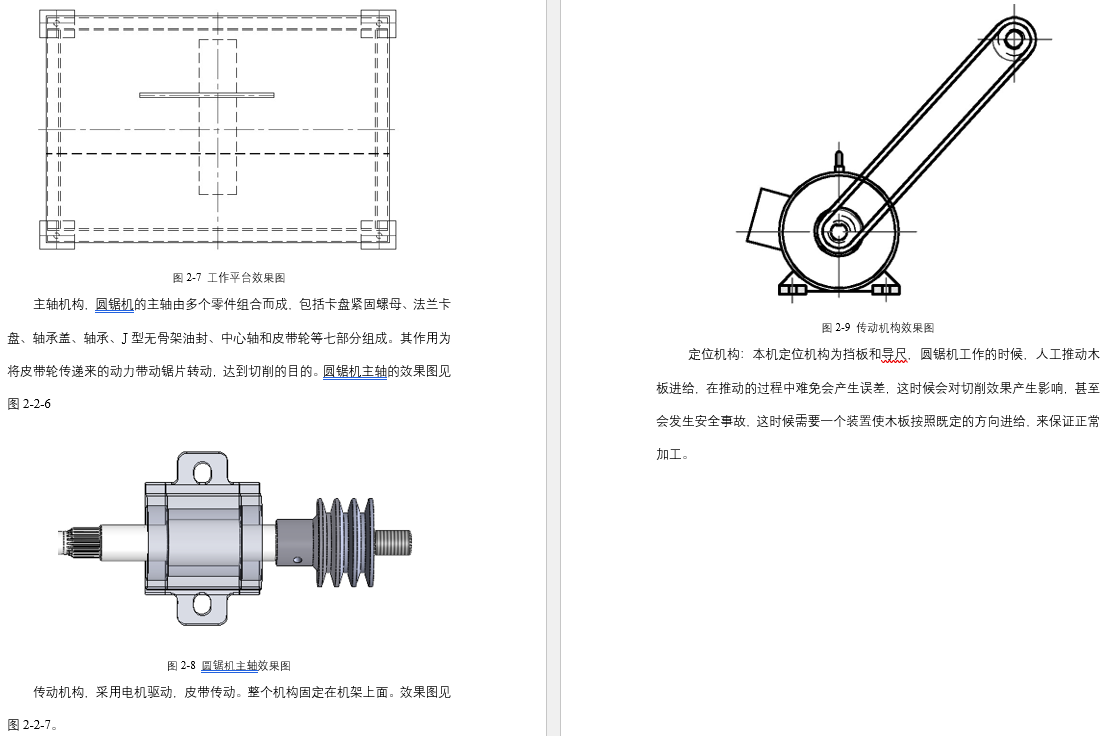 图 2-7 工作平台效果图

主轴机构，圆锯机的主轴由多个零件组合而成，包括卡盘紧固螺母、法兰卡盘、轴承盖、轴承、J 型无骨架油封、中心轴和皮带轮等七部分组成。其作用为将皮带轮传递来的动力带动锯片转动，达到切削的目的。圆锯机主轴的效果图见图 2-2-6

图 2-8 圆锯机主轴效果图

传动机构，采用电机驱动，皮带传动。整个机构固定在机架上面。效果图见图 2-2-7。

图 2-9 传动机构效果图

定位机构：本机定位机构为挡板和导尺，圆锯机工作的时候，人工推动木板进给，在推动的过程中难免会产生误差，这时候会对切削效果产生影响，甚至会发生安全事故，这时候需要一个装置使木板按照既定的方向进给，来保证正常加工。